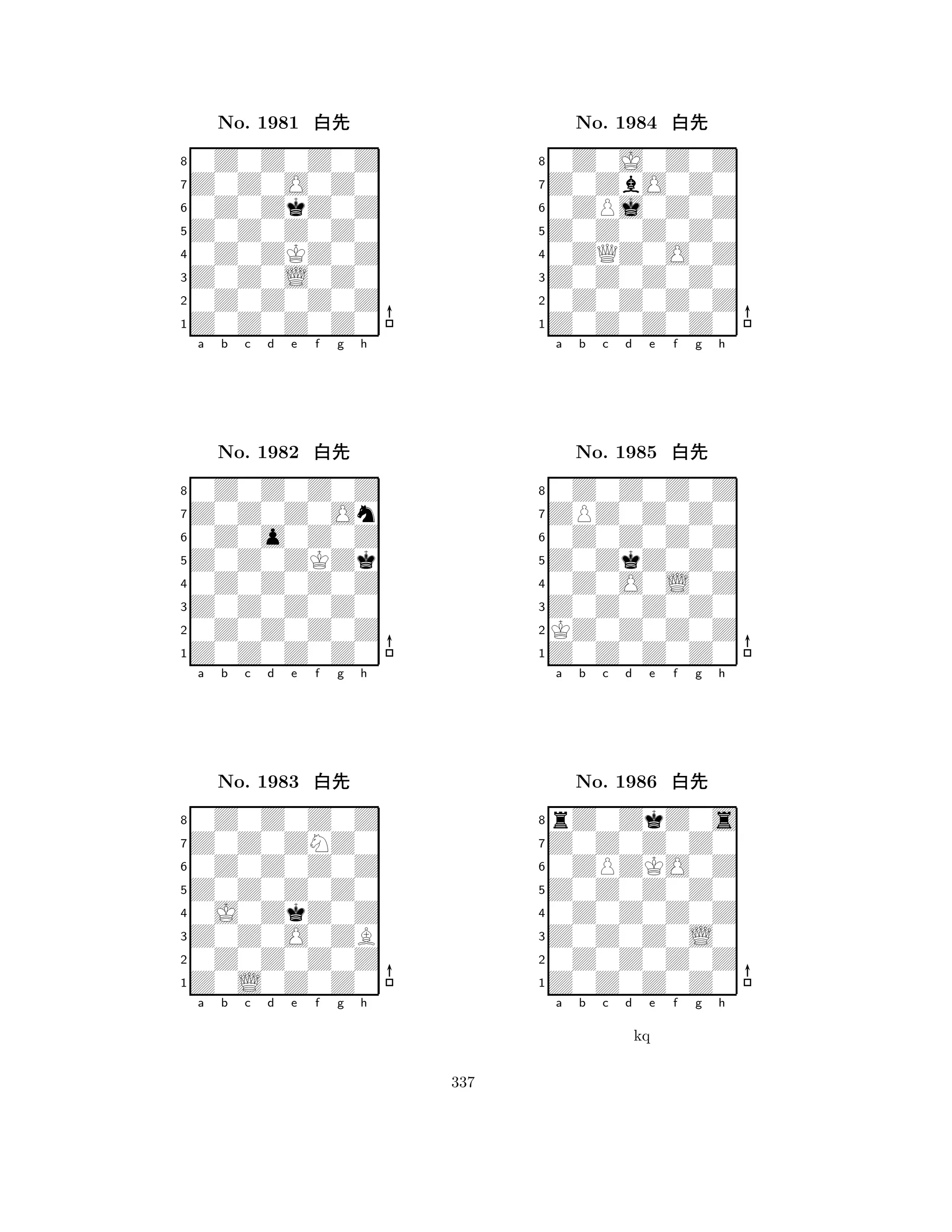 No. 1981 白先

8
7
6
5
4
3
2
1
a b c d e f g h

No. 1982 白先

8
7
6
5
4
3
2
1
a b c d e f g h

No. 1983 白先

8
7
6
5
4
3
2
1
a b c d e f g h

No. 1984 白先

8
7
6
5
4
3
2
1
a b c d e f g h

No. 1985 白先

8
7
6
5
4
3
2
1
a b c d e f g h

No. 1986 白先

8
7
6
5
4
3
2
1
a b c d e f g h

kq

337